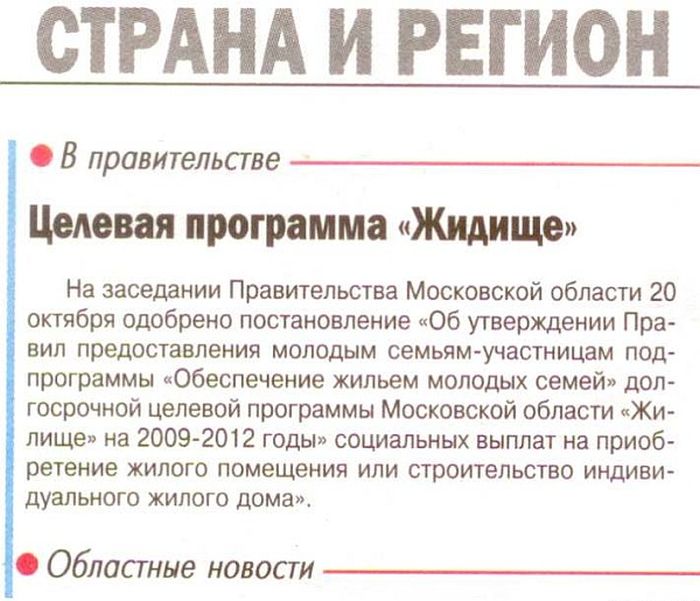 СТРАНА И РЕГИОН

В правительстве

Целевая программа «Жидище»

На заседании Правительства Московской области 20 октября одобрено постановление «Об утверждении Правил предоставления молодым семьям-участницам подпрограммы «Обеспечение жильем молодых семей» долгосрочной целевой программы Московской области «Жилище» на 2009-2012 годы» социальных выплат на приобретение жилого помещения или строительство индивидуального жилого дома».

Областные новости